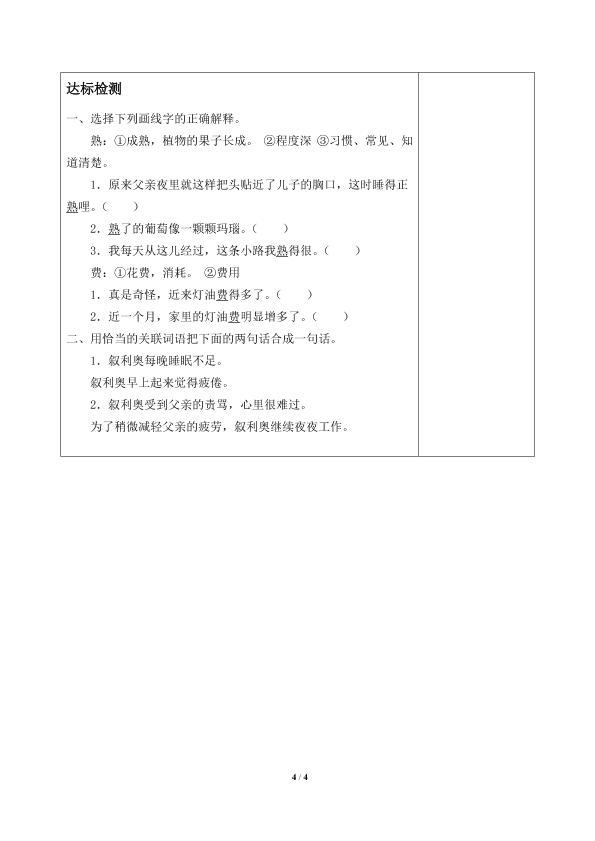 达标检测

一、选择下列画线字的正确解释。

熟：①成熟，植物的果子长成。 ②程度深 ③习惯、常见、知道清楚。

1．原来父亲夜里就这样把头贴近了儿子的胸口，这时睡得正熟哩。（ ）

2．熟了的葡萄像一颗颗玛瑙。（ ）

3．我每天从这儿经过，这条小路我熟得很。（ ）

费：①花费，消耗。 ②费用

1．真是奇怪，近来灯油费得多了。（ ）

2．近一个月，家里的灯油费明显增多了。（ ）

二、用恰当的关联词语把下面的两句话合成一句话。

1．叙利奥每晚睡眠不足。

叙利奥早上起来觉得疲倦。

2．叙利奥受到父亲的责骂，心里很难过。

为了稍微减轻父亲的疲劳，叙利奥继续夜夜工作。

4 / 4